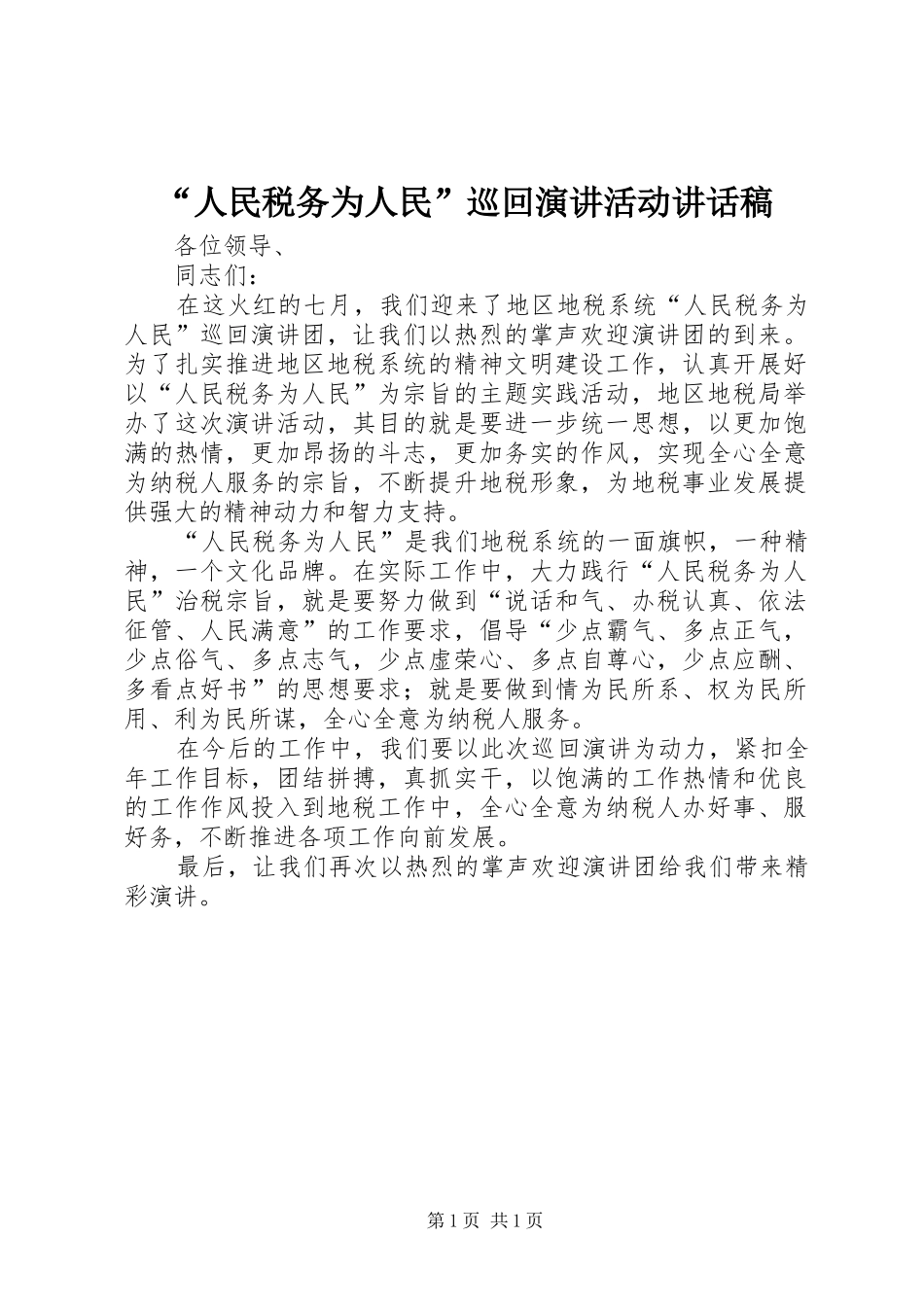 “人民税务为人民”巡回演讲活动讲话稿

各位领导、

同志们：

在这火红的七月，我们迎来了地区地税系统“人民税务为人民”巡回演讲团，让我们以热烈的掌声欢迎演讲团的到来。为了扎实推进地区地税系统的精神文明建设工作，认真开展好以“人民税务为人民”为宗旨的主题实践活动，地区地税局举办了这次演讲活动，其目的就是要进一步统一思想，以更加饱满的热情，更加昂扬的斗志，更加务实的作风，实现全心全意为纳税人服务的宗旨，不断提升地税形象，为地税事业发展提供强大的精神动力和智力支持。

“人民税务为人民”是我们地税系统的一面旗帜，一种精神，一个文化品牌。在实际工作中，大力践行“人民税务为人民”治税宗旨，就是要努力做到“说话和气、办税认真、依法征管、人民满意”的工作要求，倡导“少点霸气、多点正气，少点俗气、多点志气，少点虚荣心、多点自尊心，少点应酬、多看点好书”的思想要求；就是要做到情为民所系、权为民所用、利为民所谋，全心全意为纳税人服务。

在今后的工作中，我们要以此次巡回演讲为动力，紧扣全年工作目标，团结拼搏，真抓实干，以饱满的工作热情和优良的工作作风投入到地税工作中，全心全意为纳税人办好事、服好务，不断推进各项工作向前发展。

最后，让我们再次以热烈的掌声欢迎演讲团给我们带来精彩演讲。

第 1 页 共 1 页